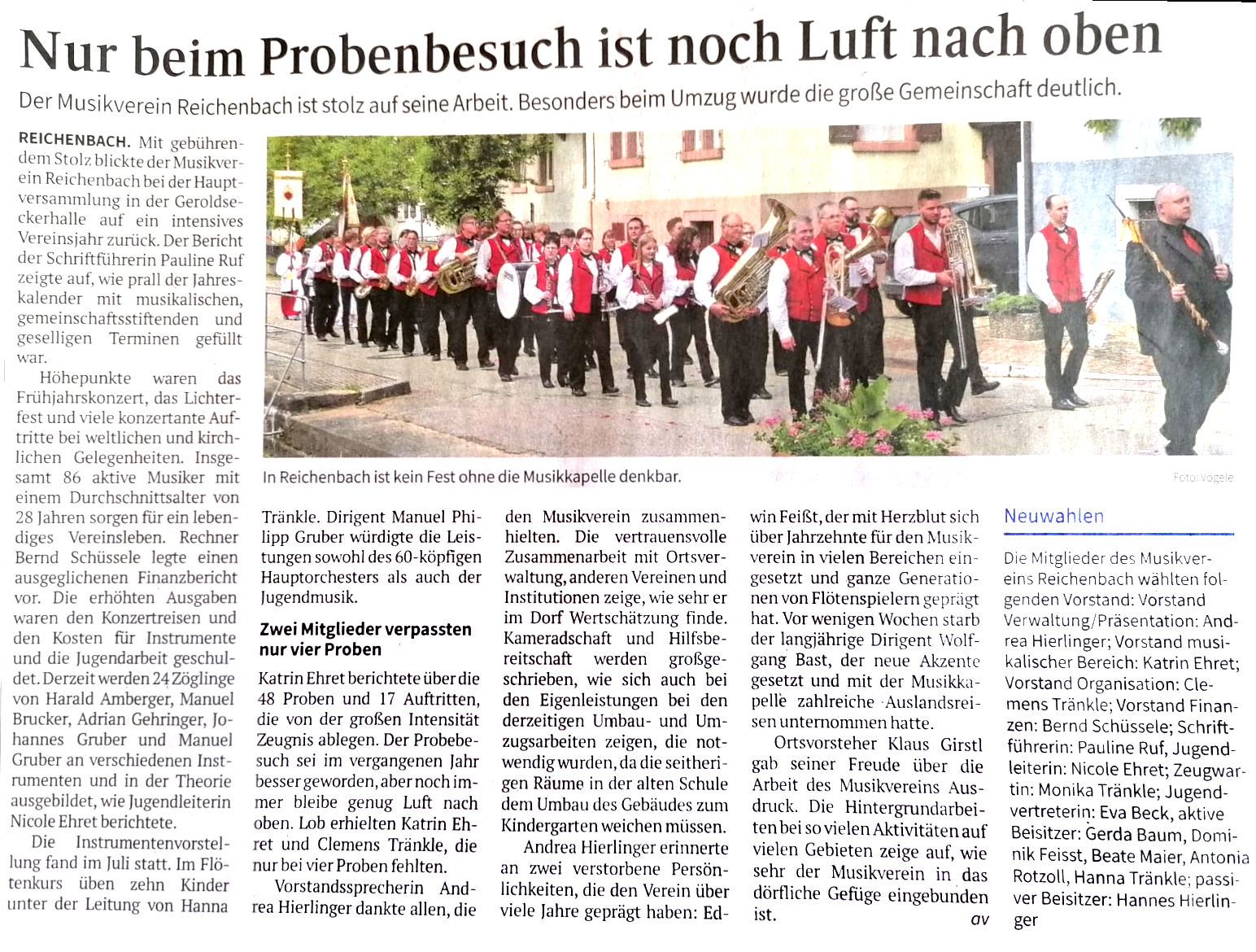 Nur beim Probenbesuch ist noch Luft nach oben

Der Musikverein Reichenbach ist stolz auf seine Arbeit. Besonders beim Umzug wurde die große Gemeinschaft deutlich.

REICHENBACH. Mit gebührendem Stolz blickte der Musikverein Reichenbach bei der Hauptversammlung in der Geroldseckerhalle auf ein intensives Vereinsjahr zurück. Der Bericht der Schriftführerin Pauline Ruf zeigte auf, wie prall der Jahreskalender mit musikalischen, gemeinschaftsstiftenden und geselligen Terminen gefüllt war.

Höhepunkte waren das Frühjahrskonzert, das Lichterfest und viele konzertante Auftritte bei weltlichen und kirchlichen Gelegenheiten. Insgesamt 86 aktive Musiker mit einem Durchschnittsalter von 28 Jahren sorgen für ein lebendiges Vereinsleben. Rechner Bernd Schüssele legte einen ausgeglichenen Finanzbericht vor. Die erhöhten Ausgaben waren den Konzertreisen und den Kosten für Instrumente und die Jugendarbeit geschuldet. Derzeit werden 24 Zöglinge von Harald Amberger, Manuel Brucker, Adrian Gehringer, Johannes Gruber und Manuel Gruber an verschiedenen Instrumenten und in der Theorie ausgebildet, wie Jugendleiterin Nicole Ehret berichtete.

Die Instrumentenvorstellung fand im Juli statt. Im Flötenkurs üben zehn Kinder unter der Leitung von Hanna

In Reichenbach ist kein Fest ohne die Musikkapelle denkbar.

Foto: Vogele

Tränkle. Dirigent Manuel Philipp Gruber würdigte die Leistungen sowohl des 60-köpfigen Hauptorchesters als auch der Jugendmusik.

Zwei Mitglieder verpassten nur vier Proben

Katrin Ehret berichtete über die 48 Proben und 17 Auftritten, die von der großen Intensität Zeugnis ablegen. Der Probebesuch sei im vergangenen Jahr besser geworden, aber noch immer bleibe genug Luft nach oben. Lob erhielten Katrin Ehret und Clemens Tränkle, die nur bei vier Proben fehlten.

Vorstandssprecherin Andrea Hierlinger dankte allen, die den Musikverein zusammenhielten. Die vertrauensvolle Zusammenarbeit mit Ortsverwaltung, anderen Vereinen und Institutionen zeige, wie sehr er im Dorf Wertschätzung finde. Kameradschaft und Hilfsbereitschaft werden großgeschrieben, wie sich auch bei den Eigenleistungen bei den derzeitigen Umbau- und Umzugsarbeiten zeigen, die notwendig wurden, da die seitherigen Räume in der alten Schule dem Umbau des Gebäudes zum Kindergarten weichen müssen.

Andrea Hierlinger erinnerte an zwei verstorbene Persönlichkeiten, die den Verein über viele Jahre geprägt haben: Edwin Feißt, der mit Herzblut sich über Jahrzehnte für den Musikverein in vielen Bereichen eingesetzt und ganze Generationen von Flötenspielern geprägt hat. Vor wenigen Wochen starb der langjährige Dirigent Wolfgang Bast, der neue Akzente gesetzt und mit der Musikkapelle zahlreiche Auslandsreisen unternommen hatte.

Ortsvorsteher Klaus Girstl gab seiner Freude über die Arbeit des Musikvereins Ausdruck. Die Hintergrundarbeiten bei so vielen Aktivitäten auf vielen Gebieten zeige auf, wie sehr der Musikverein in das dörfliche Gefüge eingebunden ist. av

Neuwahlen

Die Mitglieder des Musikvereins Reichenbach wählten folgenden Vorstand: Vorstand Verwaltung/Präsentation: Andrea Hierlinger; Vorstand musikalischer Bereich: Katrin Ehret; Vorstand Organisation: Clemens Tränkle; Vorstand Finanzen: Bernd Schüssele; Schriftführerin: Pauline Ruf, Jugendleiterin: Nicole Ehret; Zeugwartin: Monika Tränkle; Jugendvertreterin: Eva Beck, aktive Beisitzer: Gerda Baum, Dominik Feisst, Beate Maier, Antonia Rotzoll, Hanna Tränkle; passiver Beisitzer: Hannes Hierlinger